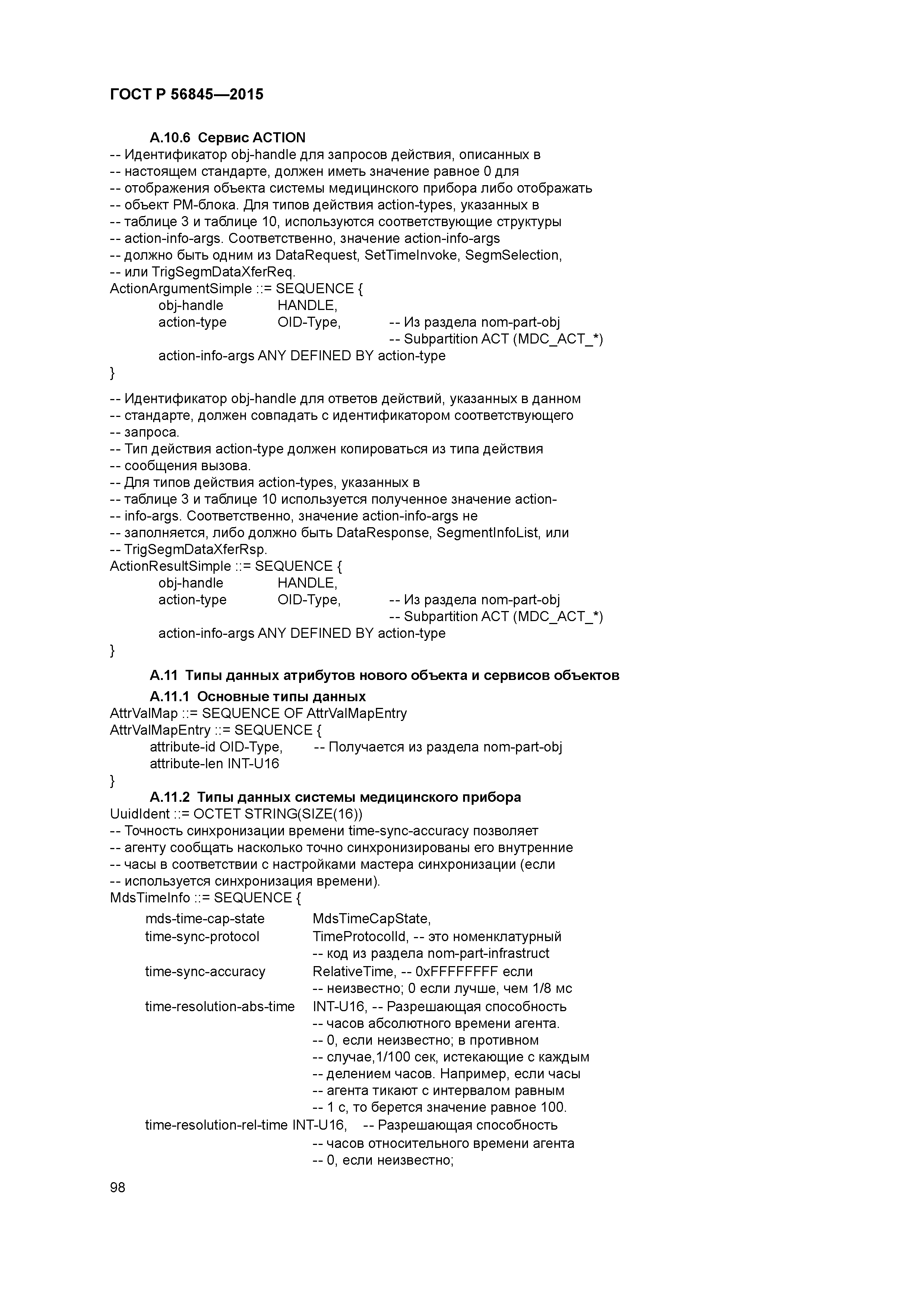 ГОСТ Р 56845—2015

А.10.6 Сервис ACTION
-- Идентификатор obj-handle для запросов действия, описанных в
-- настоящем стандарте, должен иметь значение равное 0 для
-- отображения объекта системы медицинского прибора либо отображать
-- объект PM-блока. Для типов действия action-types, указанных в
-- таблице 3 и таблице 10, используются соответствующие структуры
-- action-info-args. Соответственно, значение action-info-args
-- должно быть одним из DataRequest, SetTimeInvoke, SegmSelection,
-- или TrigSegmDataXferReq.
ActionArgumentSimple ::= SEQUENCE {
obj-handle HANDLE,
action-type OID-Type, -- Из раздела nom-part-obj
-- Subpartition ACT (MDC_ACT_*)
action-info-args ANY DEFINED BY action-type
}

-- Идентификатор obj-handle для ответов действий, указанных в данном
-- стандарте, должен совпадать с идентификатором соответствующего
-- запроса.
-- Тип действия action-type должен копироваться из типа действия
-- сообщения вызова.
-- Для типов действия action-types, указанных в
-- таблице 3 и таблице 10 используется полученное значение action-
-- info-args. Соответственно, значение action-info-args не
-- заполняется, либо должно быть DataResponse, SegmentInfoList, или
-- TrigSegmDataXferRsp.
ActionResultSimple ::= SEQUENCE {
obj-handle HANDLE,
action-type OID-Type, -- Из раздела nom-part-obj
-- Subpartition ACT (MDC_ACT_*)
action-info-args ANY DEFINED BY action-type
}

А.11 Типы данных атрибутов нового объекта и сервисов объектов

А.11.1 Основные типы данных
AttrValMap ::= SEQUENCE OF AttrValMapEntry
AttrValMapEntry ::= SEQUENCE {
attribute-id OID-Type, -- Получается из раздела nom-part-obj
attribute-len INT-U16
}

А.11.2 Типы данных системы медицинского прибора
UuidIdent ::= OCTET STRING(SIZE(16))
-- Точность синхронизации времени time-sync-accuracy позволяет
-- агенту сообщать насколько точно синхронизированы его внутренние
-- часы в соответствии с настройками мастера синхронизации (если
-- используется синхронизация времени).
MdsTimeInfo ::= SEQUENCE {
mds-time-cap-state MdsTimeCapState,
time-sync-protocol TimeProtocolId, -- это номенклатурный
-- код из раздела nom-part-infrastruct
time-sync-accuracy RelativeTime, -- 0xFFFFFFFF если
-- неизвестно; 0 если лучше, чем 1/8 мс
time-resolution-abs-time INT-U16, -- Разрешающая способность
-- часов абсолютного времени агента.
-- 0, если неизвестно; в противном
-- случае,1/100 сек, истекающие с каждым
-- делением часов. Например, если часы
-- агента тикают с интервалом равным
-- 1 с, то берется значение равное 100.
time-resolution-rel-time INT-U16, -- Разрешающая способность
-- часов относительного времени агента
-- 0, если неизвестно;

98